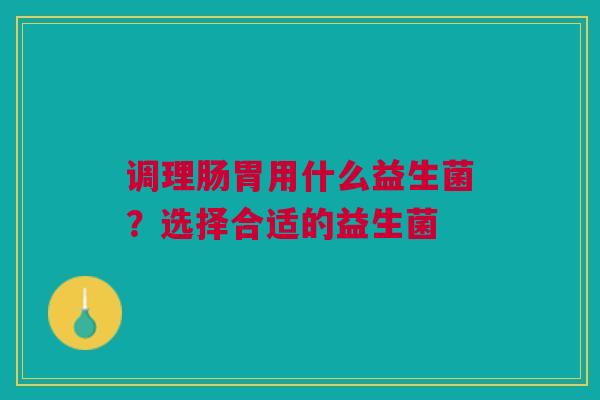 调理肠胃用什么益生菌？选择合适的益生菌